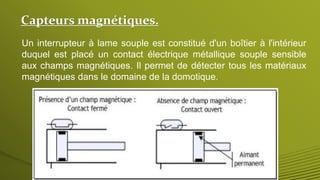 Capteurs magnétiques.

Un interrupteur à lame souple est constitué d'un boîtier à l'intérieur duquel est placé un contact électrique métallique souple sensible aux champs magnétiques. Il permet de détecter tous les matériaux magnétiques dans le domaine de la domotique.

Présence d'un champ magnétique : Contact fermé

Absence de champ magnétique : Contact ouvert

Aimant permanent